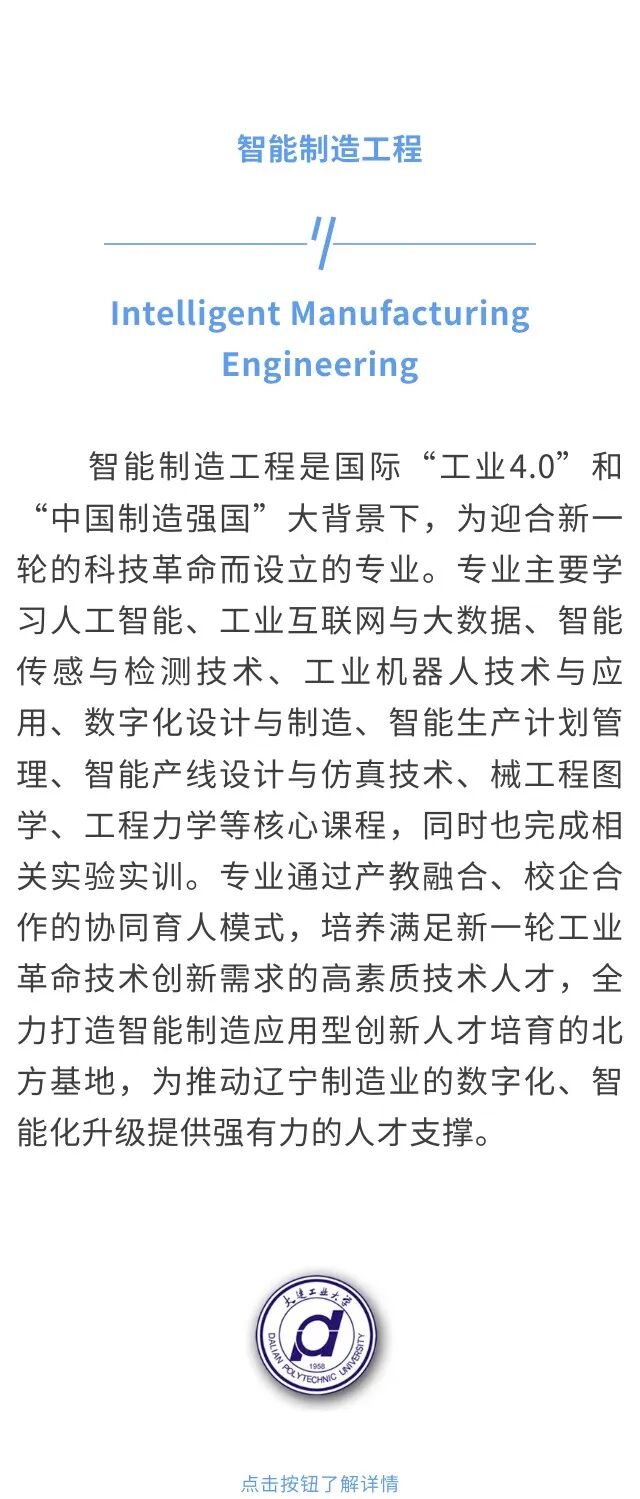 智能制造工程

Intelligent Manufacturing Engineering

智能制造工程是国际“工业4.0”和“中国制造强国”大背景下，为迎合新一轮的科技革命而设立的专业。专业主要学习人工智能、工业互联网与大数据、智能传感与检测技术、工业机器人技术与应用、数字化设计与制造、智能生产计划管理、智能产线设计与仿真技术、械工程图学、工程力学等核心课程，同时也完成相关实验实训。专业通过产教融合、校企合作的协同育人模式，培养满足新一轮工业革命技术创新需求的高素质技术人才，全力打造智能制造应用型创新人才培育的北方基地，为推动辽宁制造业的数字化、智能化升级提供强有力的人才支撑。

大连工业大学
DALIAN POLYTECHNIC UNIVERSITY
1958

点击按钮了解详情